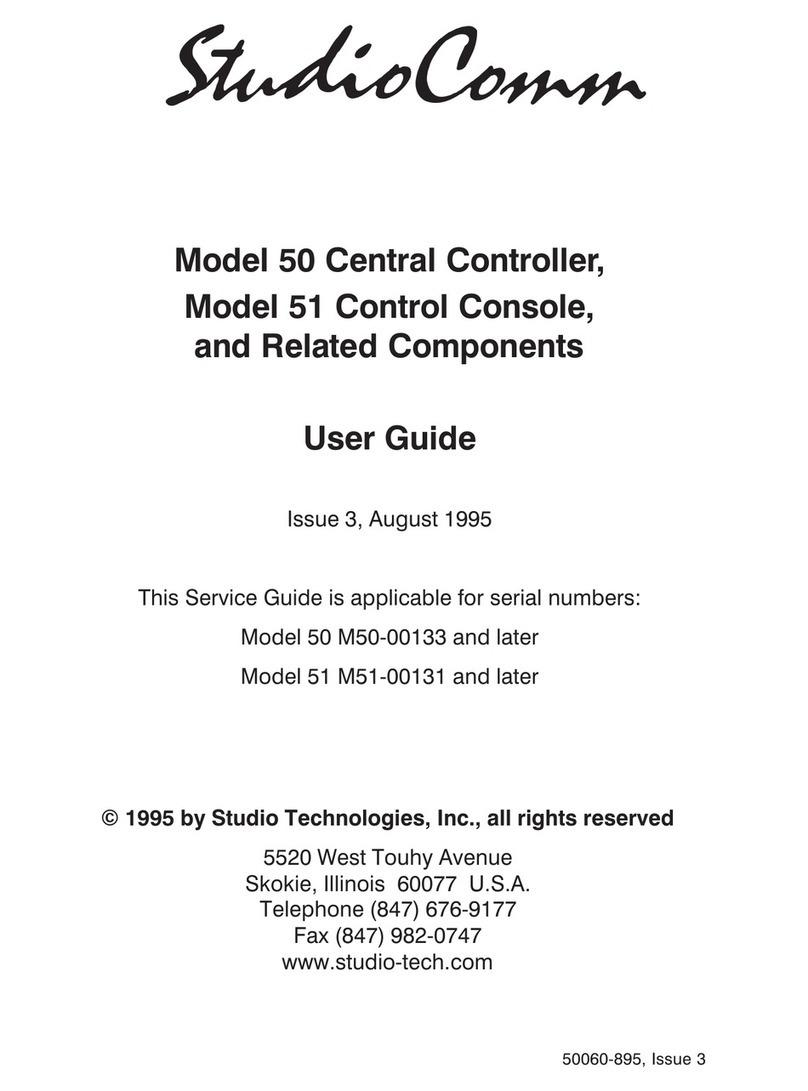 StudioComm

Model 50 Central Controller,
Model 51 Control Console,
and Related Components

User Guide

Issue 3, August 1995

This Service Guide is applicable for serial numbers:
Model 50 M50-00133 and later
Model 51 M51-00131 and later

© 1995 by Studio Technologies, Inc., all rights reserved

5520 West Touhy Avenue
Skokie, Illinois 60077 U.S.A.
Telephone (847) 676-9177
Fax (847) 982-0747
www.studio-tech.com

50060-895, Issue 3